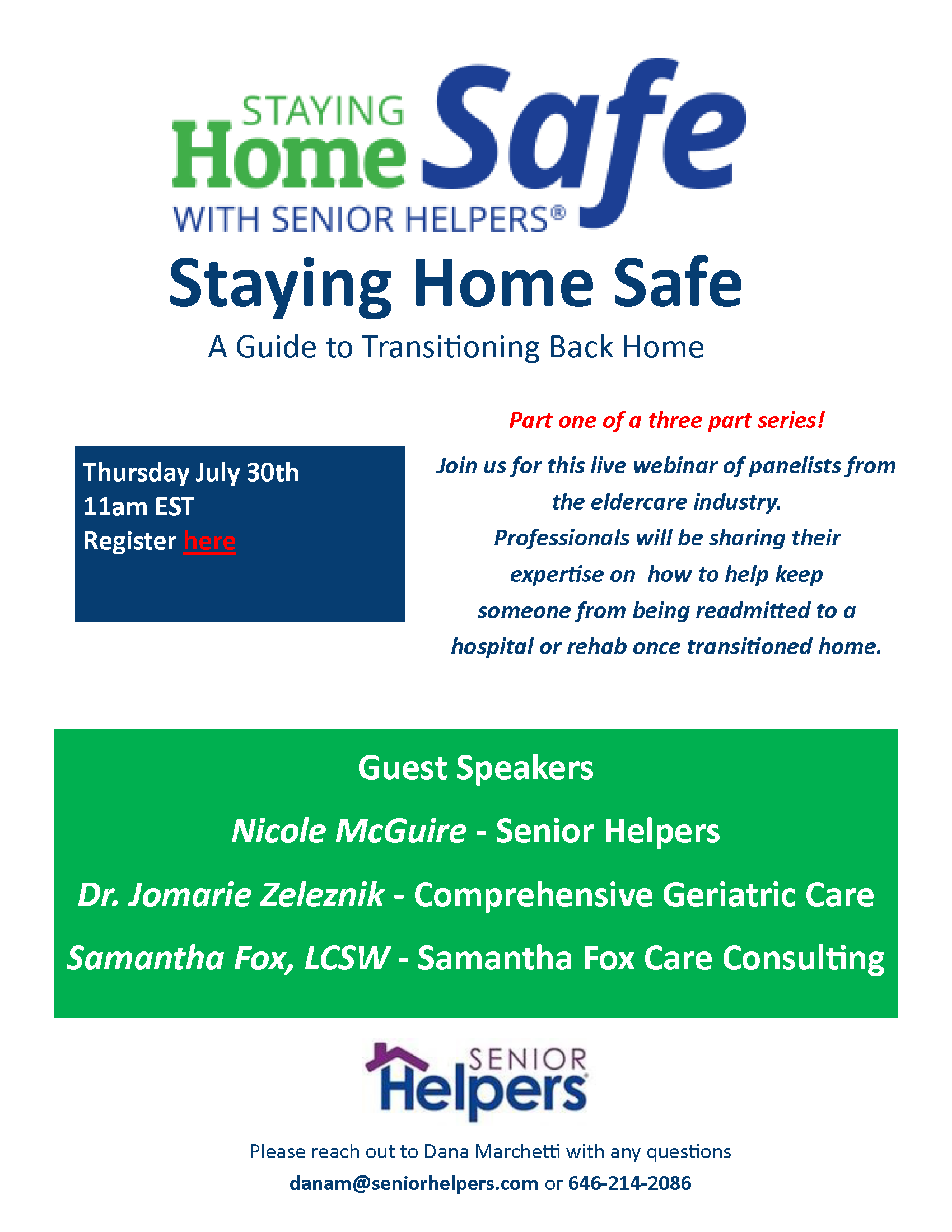 STAYING Home Safe
WITH SENIOR HELPERS®

Staying Home Safe

A Guide to Transitioning Back Home

Thursday July 30th
11am EST
Register here

Part one of a three part series!

Join us for this live webinar of panelists from the eldercare industry.
Professionals will be sharing their expertise on how to help keep someone from being readmitted to a hospital or rehab once transitioned home.

Guest Speakers

Nicole McGuire - Senior Helpers

Dr. Jomarie Zeleznik - Comprehensive Geriatric Care

Samantha Fox, LCSW - Samantha Fox Care Consulting

SENIOR Helpers

Please reach out to Dana Marchetti with any questions

danam@seniorhelpers.com or 646-214-2086